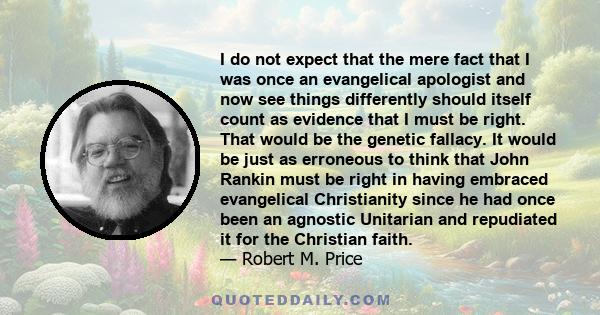 I do not expect that the mere fact that I was once an evangelical apologist and now see things differently should itself count as evidence that I must be right. That would be the genetic fallacy. It would be just as erroneous to think that John Rankin must be right in having embraced evangelical Christianity since he had once been an agnostic Unitarian and repudiated it for the Christian faith.
— Robert M. Price

QUOTEDDAILY.COM